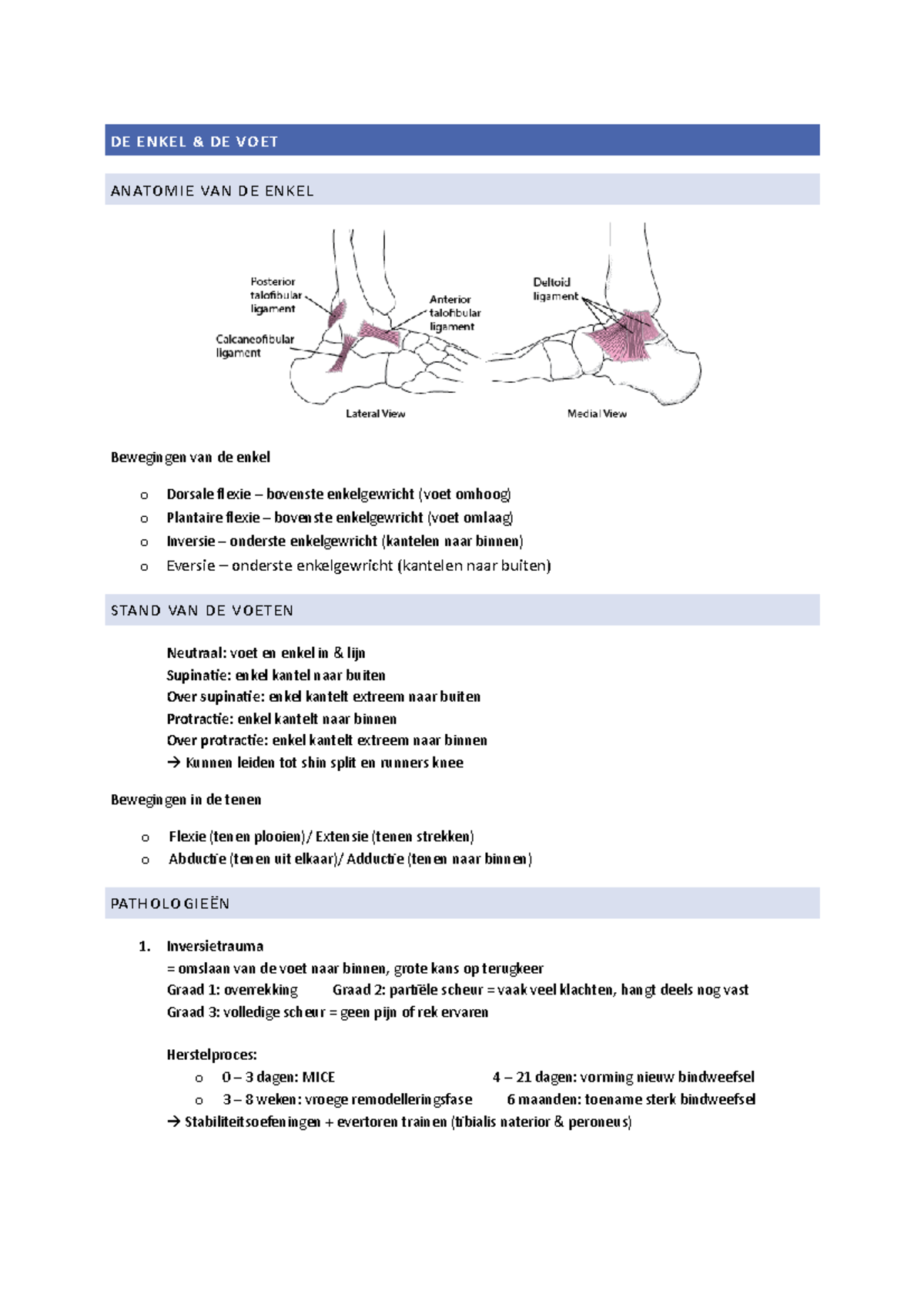 DE ENKEL & DE VOET

ANATOMIE VAN DE ENKEL

Posterior talofibular ligament

Calcaneofibular ligament

Anterior talofibular ligament

Lateral View

Deltoid ligament

Medial View

Bewegingen van de enkel

o Dorsale flexie – bovenste enkelgewricht (voet omhoog)
o Plantaire flexie – bovenste enkelgewricht (voet omlaag)
o Inversie – onderste enkelgewricht (kantelen naar binnen)
o Eversie – onderste enkelgewricht (kantelen naar buiten)

STAND VAN DE VOETEN

Neutraal: voet en enkel in & lijn
Supinatie: enkel kantel naar buiten
Over supinatie: enkel kantelt extreem naar buiten
Protractie: enkel kantelt naar binnen
Over protractie: enkel kantelt extreem naar binnen
→ Kunnen leiden tot shin split en runners knee

Bewegingen in de tenen

o Flexie (tenen plooien)/ Extensie (tenen strekken)
o Abductie (tenen uit elkaar)/ Adductie (tenen naar binnen)

PATHOLOGIEËN

1. Inversietrauma
= omslaan van de voet naar binnen, grote kans op terugkeer
Graad 1: overrekking Graad 2: partiële scheur = vaak veel klachten, hangt deels nog vast
Graad 3: volledige scheur = geen pijn of rek ervaren

Herstelproces:
o 0 – 3 dagen: MICE 4 – 21 dagen: vorming nieuw bindweefsel
o 3 – 8 weken: vroege remodelleringsfase 6 maanden: toename sterk bindweefsel
→ Stabiliteitsoefeningen + evertoren trainen (tibialis naterior & peroneus)